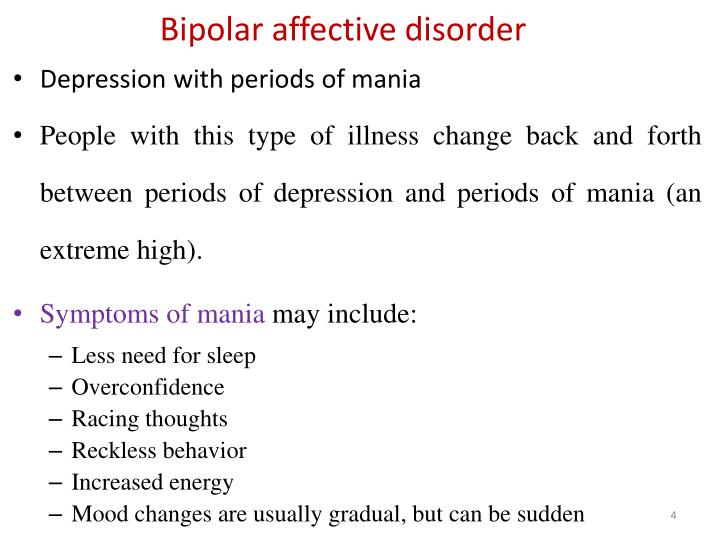 Bipolar affective disorder

• Depression with periods of mania

• People with this type of illness change back and forth between periods of depression and periods of mania (an extreme high).

• Symptoms of mania may include:

– Less need for sleep
– Overconfidence
– Racing thoughts
– Reckless behavior
– Increased energy
– Mood changes are usually gradual, but can be sudden

4